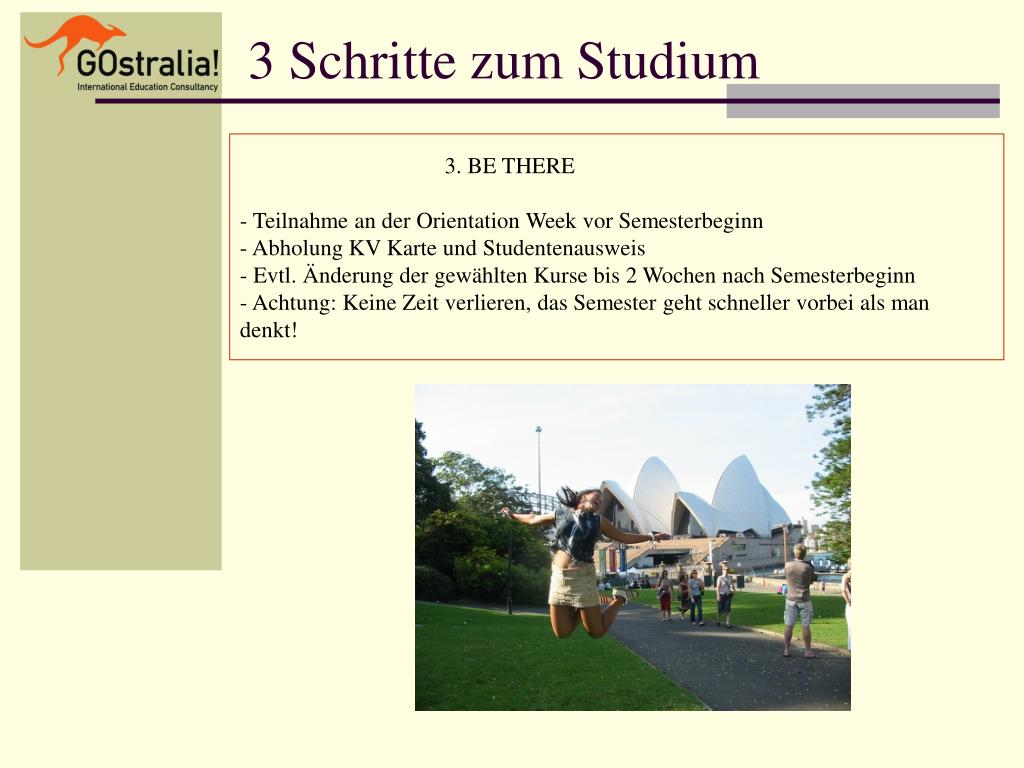 GOstralia!
International Education Consultancy

3 Schritte zum Studium

3. BE THERE

- Teilnahme an der Orientation Week vor Semesterbeginn
- Abholung KV Karte und Studentenausweis
- Evtl. Änderung der gewählten Kurse bis 2 Wochen nach Semesterbeginn
- Achtung: Keine Zeit verlieren, das Semester geht schneller vorbei als man denkt!